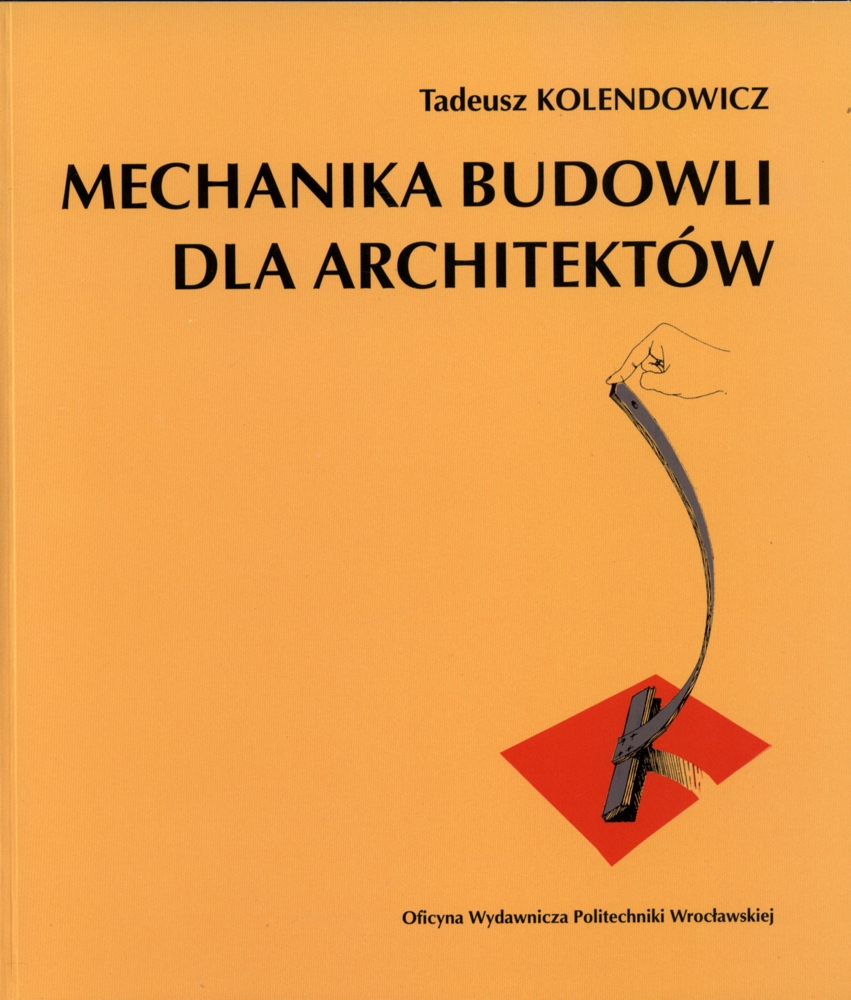 Tadeusz KOLENDOWICZ

MECHANIKA BUDOWLI DLA ARCHITEKTÓW

Oficyna Wydawnicza Politechniki Wrocławskiej